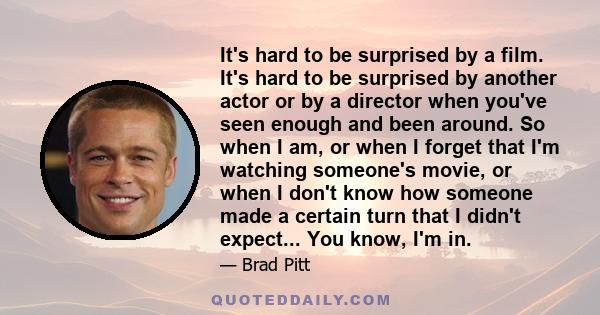 It's hard to be surprised by a film. It's hard to be surprised by another actor or by a director when you've seen enough and been around. So when I am, or when I forget that I'm watching someone's movie, or when I don't know how someone made a certain turn that I didn't expect... You know, I'm in.

— Brad Pitt

QUOTEDDAILY.COM